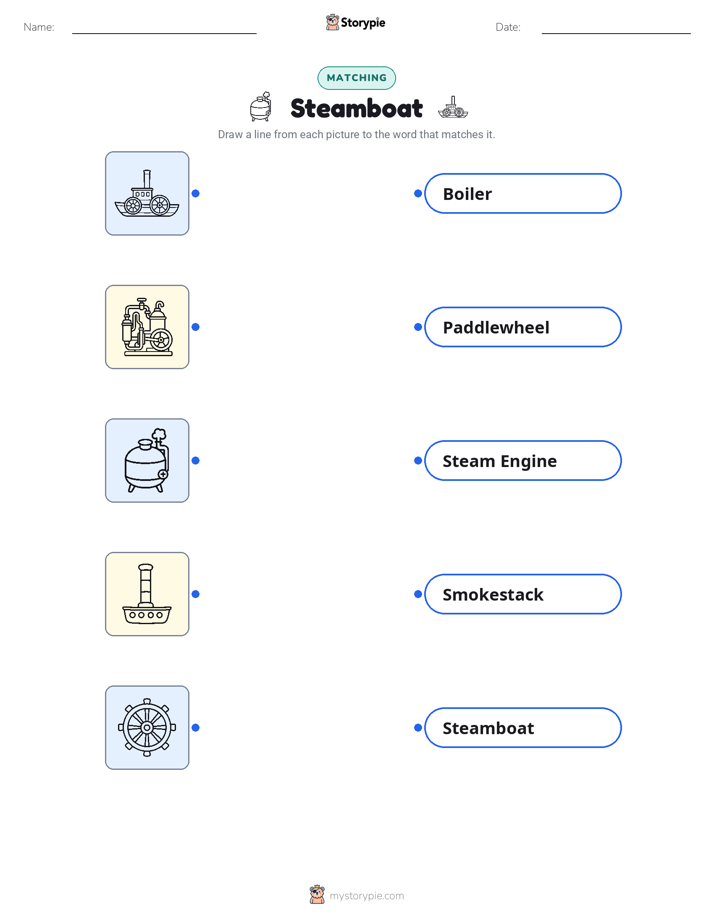 Name:

Storypie

Date:

MATCHING

Steamboat

Draw a line from each picture to the word that matches it.

Boiler

Paddlewheel

Steam Engine

Smokestack

Steamboat

mystorypie.com